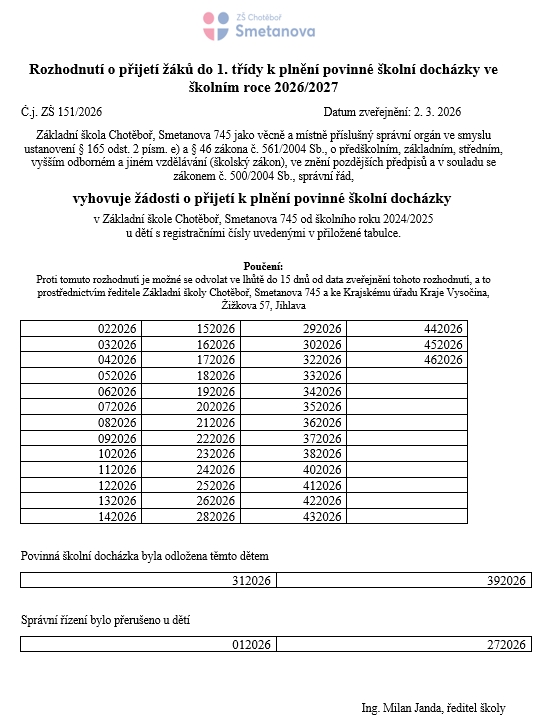 ZŠ Chotěboř
Smetanova

Rozhodnutí o přijetí žáků do 1. třídy k plnění povinné školní docházky ve školním roce 2026/2027

Č.j. ZŠ 151/2026 Datum zveřejnění: 2. 3. 2026

Základní škola Chotěboř, Smetanova 745 jako věcně a místně příslušný správní orgán ve smyslu ustanovení § 165 odst. 2 písm. e) a § 46 zákona č. 561/2004 Sb., o předškolním, základním, středním, vyšším odborném a jiném vzdělávání (školský zákon), ve znění pozdějších předpisů a v souladu se zákonem č. 500/2004 Sb., správní řád,

vyhovuje žádosti o přijetí k plnění povinné školní docházky

v Základní škole Chotěboř, Smetanova 745 od školního roku 2024/2025 u dětí s registračními čísly uvedenými v přiložené tabulce.

Poučení:
Proti tomuto rozhodnutí je možné se odvolat ve lhůtě do 15 dnů od data zveřejnění tohoto rozhodnutí, a to prostřednictvím ředitele Základní školy Chotěboř, Smetanova 745 a ke Krajskému úřadu Kraje Vysočina, Žižkova 57, Jihlava

| | | | |
|---|---|---|---|
| 022026 | 152026 | 292026 | 442026 |
| 032026 | 162026 | 302026 | 452026 |
| 042026 | 172026 | 322026 | 462026 |
| 052026 | 182026 | 332026 | |
| 062026 | 192026 | 342026 | |
| 072026 | 202026 | 352026 | |
| 082026 | 212026 | 362026 | |
| 092026 | 222026 | 372026 | |
| 102026 | 232026 | 382026 | |
| 112026 | 242026 | 402026 | |
| 122026 | 252026 | 412026 | |
| 132026 | 262026 | 422026 | |
| 142026 | 282026 | 432026 | |

Povinná školní docházka byla odložena těmto dětem

| | |
|---|---|
| 312026 | 392026 |

Správní řízení bylo přerušeno u dětí

| | |
|---|---|
| 012026 | 272026 |

Ing. Milan Janda, ředitel školy